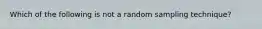 Which of the following is not a random sampling technique?